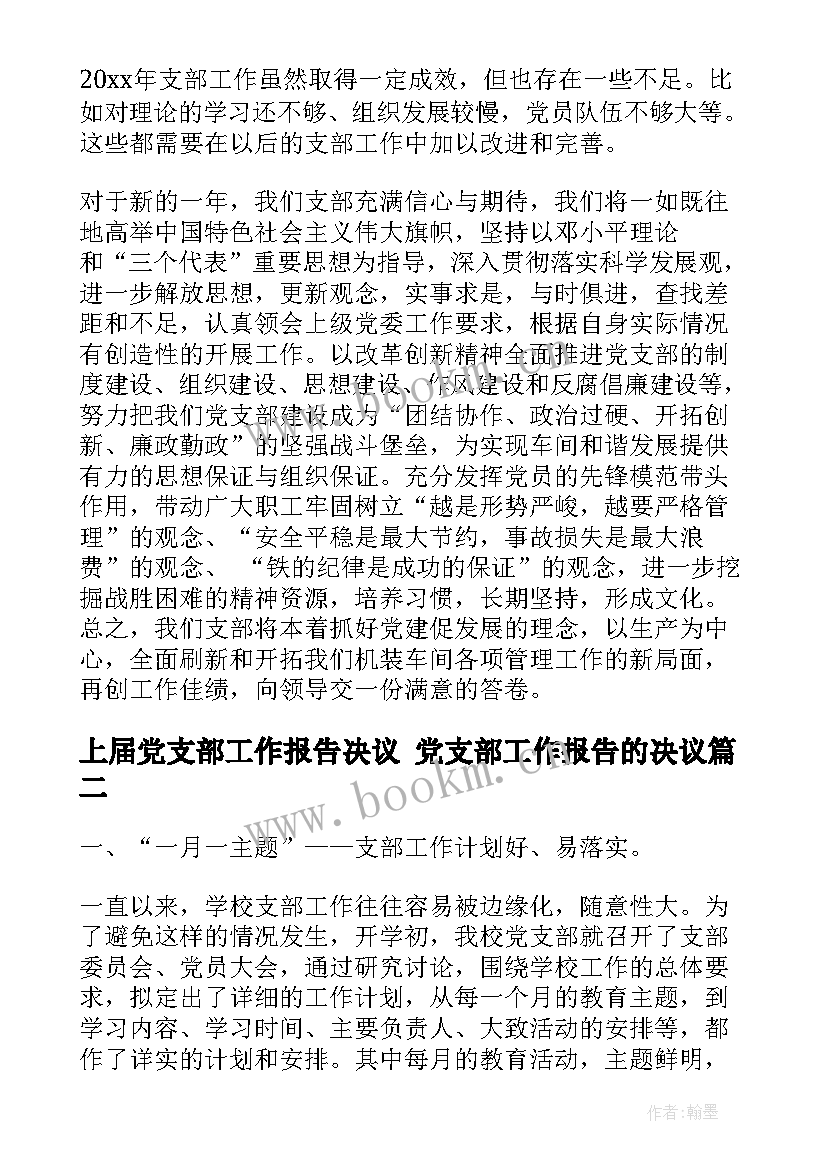 20xx年支部工作虽然取得一定成效，但也存在一些不足。比如对理论的学习还不够、组织发展较慢，党员队伍不够大等。这些都需要在以后的支部工作中加以改进和完善。

对于新的一年，我们支部充满信心与期待，我们将一如既往地高举中国特色社会主义伟大旗帜，坚持以邓小平理论和“三个代表”重要思想为指导，深入贯彻落实科学发展观，进一步解放思想，更新观念，实事求是，与时俱进，查找差距和不足，认真领会上级党委工作要求，根据自身实际情况有创造性的开展工作。以改革创新精神全面推进党支部的制度建设、组织建设、思想建设、作风建设和反腐倡廉建设等，努力把我们党支部建设成为“团结协作、政治过硬、开拓创新、廉政勤政”的坚强战斗堡垒，为实现车间和谐发展提供有力的思想保证与组织保证。充分发挥党员的先锋模范带头作用，带动广大职工牢固树立“越是形势严峻，越要严格管理”的观念、“安全平稳是最大节约，事故损失是最大浪费”的观念、 “铁的纪律是成功的保证”的观念，进一步挖掘战胜困难的精神资源，培养习惯，长期坚持，形成文化。总之，我们支部将本着抓好党建促发展的理念，以生产为中心，全面刷新和开拓我们机装车间各项管理工作的新局面，再创工作佳绩，向领导交一份满意的答卷。

上届党支部工作报告决议 党支部工作报告的决议篇二

www.bookm.com

一、“一月一主题”——支部工作计划好、易落实。

一直以来，学校支部工作往往容易被边缘化，随意性大。为了避免这样的情况发生，开学初，我校党支部就召开了支部委员会、党员大会，通过研究讨论，围绕学校工作的总体要求，拟定出了详细的工作计划，从每一个月的教育主题，到学习内容、学习时间、主要负责人、大致活动的安排等，都作了详实的计划和安排。其中每月的教育活动，主题鲜明，

作者：翰墨